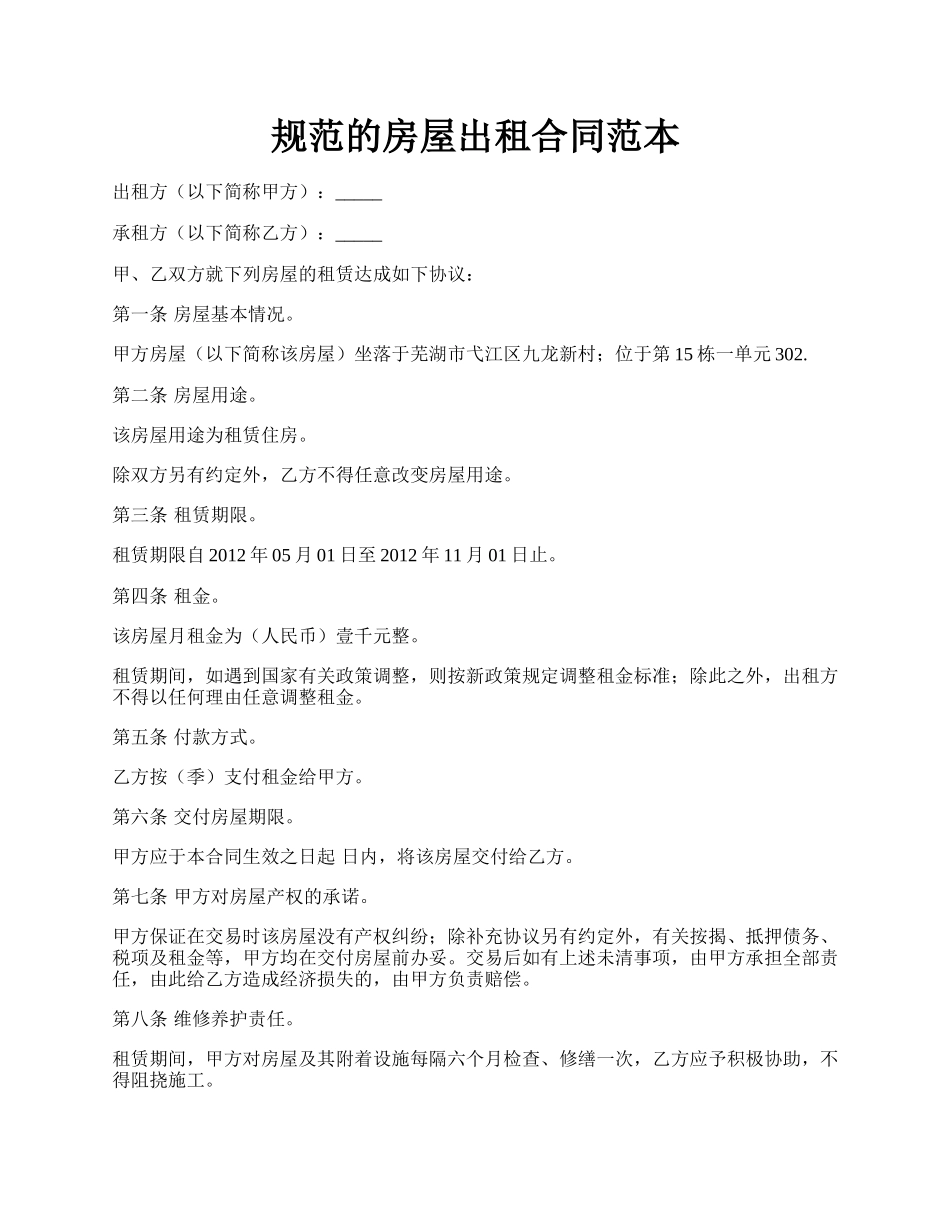 规范的房屋出租合同范本

出租方（以下简称甲方）：_____

承租方（以下简称乙方）：_____

甲、乙双方就下列房屋的租赁达成如下协议：

第一条 房屋基本情况。

甲方房屋（以下简称该房屋）坐落于芜湖市弋江区九龙新村；位于第 15 栋一单元 302.

第二条 房屋用途。

该房屋用途为租赁住房。

除双方另有约定外，乙方不得任意改变房屋用途。

第三条 租赁期限。

租赁期限自 2012 年 05 月 01 日至 2012 年 11 月 01 日止。

第四条 租金。

该房屋月租金为（人民币）壹千元整。

租赁期间，如遇到国家有关政策调整，则按新政策规定调整租金标准；除此之外，出租方不得以任何理由任意调整租金。

第五条 付款方式。

乙方按（季）支付租金给甲方。

第六条 交付房屋期限。

甲方应于本合同生效之日起 日内，将该房屋交付给乙方。

第七条 甲方对房屋产权的承诺。

甲方保证在交易时该房屋没有产权纠纷；除补充协议另有约定外，有关按揭、抵押债务、税项及租金等，甲方均在交付房屋前办妥。交易后如有上述未清事项，由甲方承担全部责任，由此给乙方造成经济损失的，由甲方负责赔偿。

第八条 维修养护责任。

租赁期间，甲方对房屋及其附着设施每隔六个月检查、修缮一次，乙方应予积极协助，不得阻挠施工。